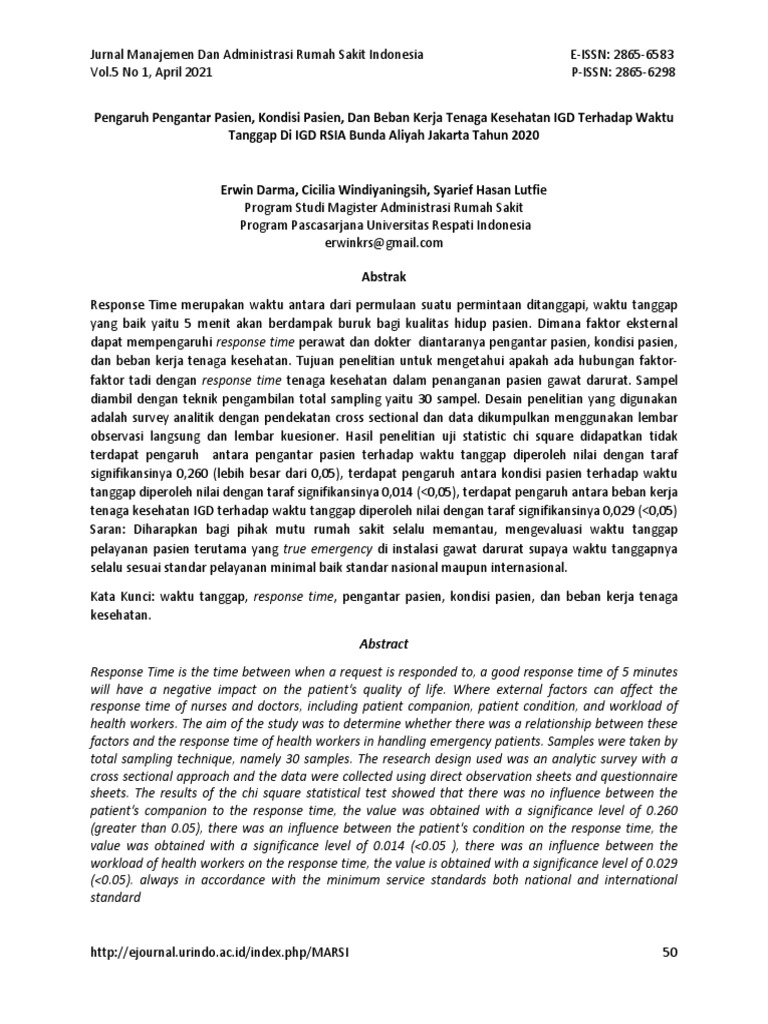 Jurnal Manajemen Dan Administrasi Rumah Sakit Indonesia
Vol.5 No 1, April 2021

E-ISSN: 2865-6583
P-ISSN: 2865-6298

Pengaruh Pengantar Pasien, Kondisi Pasien, Dan Beban Kerja Tenaga Kesehatan IGD Terhadap Waktu Tanggap Di IGD RSIA Bunda Aliyah Jakarta Tahun 2020

Erwin Darma, Cicilia Windiyaningsih, Syarief Hasan Lutfie
Program Studi Magister Administrasi Rumah Sakit
Program Pascasarjana Universitas Respati Indonesia
erwinkrs@gmail.com

Abstrak

Response Time merupakan waktu antara dari permulaan suatu permintaan ditanggapi, waktu tanggap yang baik yaitu 5 menit akan berdampak buruk bagi kualitas hidup pasien. Dimana faktor eksternal dapat mempengaruhi response time perawat dan dokter diantaranya pengantar pasien, kondisi pasien, dan beban kerja tenaga kesehatan. Tujuan penelitian untuk mengetahui apakah ada hubungan faktor-faktor tadi dengan response time tenaga kesehatan dalam penanganan pasien gawat darurat. Sampel diambil dengan teknik pengambilan total sampling yaitu 30 sampel. Desain penelitian yang digunakan adalah survey analitik dengan pendekatan cross sectional dan data dikumpulkan menggunakan lembar observasi langsung dan lembar kuesioner. Hasil penelitian uji statistic chi square didapatkan tidak terdapat pengaruh antara pengantar pasien terhadap waktu tanggap diperoleh nilai dengan taraf signifikansinya 0,260 (lebih besar dari 0,05), terdapat pengaruh antara kondisi pasien terhadap waktu tanggap diperoleh nilai dengan taraf signifikansinya 0,014 (<0,05), terdapat pengaruh antara beban kerja tenaga kesehatan IGD terhadap waktu tanggap diperoleh nilai dengan taraf signifikansinya 0,029 (<0,05) Saran: Diharapkan bagi pihak mutu rumah sakit selalu memantau, mengevaluasi waktu tanggap pelayanan pasien terutama yang true emergency di instalasi gawat darurat supaya waktu tanggapnya selalu sesuai standar pelayanan minimal baik standar nasional maupun internasional.

Kata Kunci: waktu tanggap, response time, pengantar pasien, kondisi pasien, dan beban kerja tenaga kesehatan.

Abstract

Response Time is the time between when a request is responded to, a good response time of 5 minutes will have a negative impact on the patient's quality of life. Where external factors can affect the response time of nurses and doctors, including patient companion, patient condition, and workload of health workers. The aim of the study was to determine whether there was a relationship between these factors and the response time of health workers in handling emergency patients. Samples were taken by total sampling technique, namely 30 samples. The research design used was an analytic survey with a cross sectional approach and the data were collected using direct observation sheets and questionnaire sheets. The results of the chi square statistical test showed that there was no influence between the patient's companion to the response time, the value was obtained with a significance level of 0.260 (greater than 0.05), there was an influence between the patient's condition on the response time, the value was obtained with a significance level of 0.014 (<0.05 ), there was an influence between the workload of health workers on the response time, the value is obtained with a significance level of 0.029 (<0.05). always in accordance with the minimum service standards both national and international standard

http://ejournal.urindo.ac.id/index.php/MARSI

50